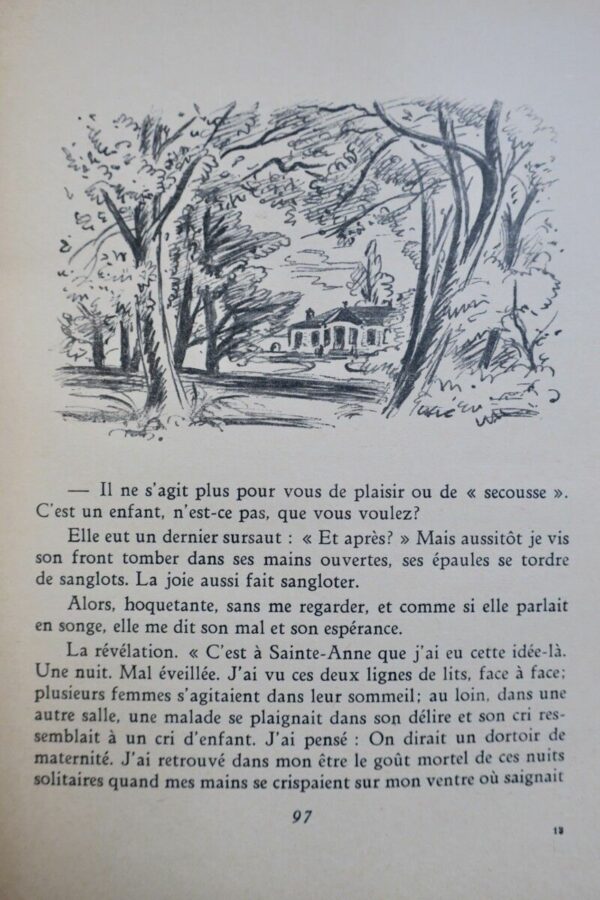 — Il ne s'agit plus pour vous de plaisir ou de « secousse ». C'est un enfant, n'est-ce pas, que vous voulez?

Elle eut un dernier sursaut : « Et après? » Mais aussitôt je vis son front tomber dans ses mains ouvertes, ses épaules se tordre de sanglots. La joie aussi fait sangloter.

Alors, hoquetante, sans me regarder, et comme si elle parlait en songe, elle me dit son mal et son espérance.

La révélation. « C'est à Sainte-Anne que j'ai eu cette idée-là. Une nuit. Mal éveillée. J'ai vu ces deux lignes de lits, face à face; plusieurs femmes s'agitaient dans leur sommeil; au loin, dans une autre salle, une malade se plaignait dans son délire et son cri ressemblait à un cri d'enfant. J'ai pensé : On dirait un dortoir de maternité. J'ai retrouvé dans mon être le goût mortel de ces nuits solitaires quand mes mains se crispaient sur mon ventre où saignait

97

13